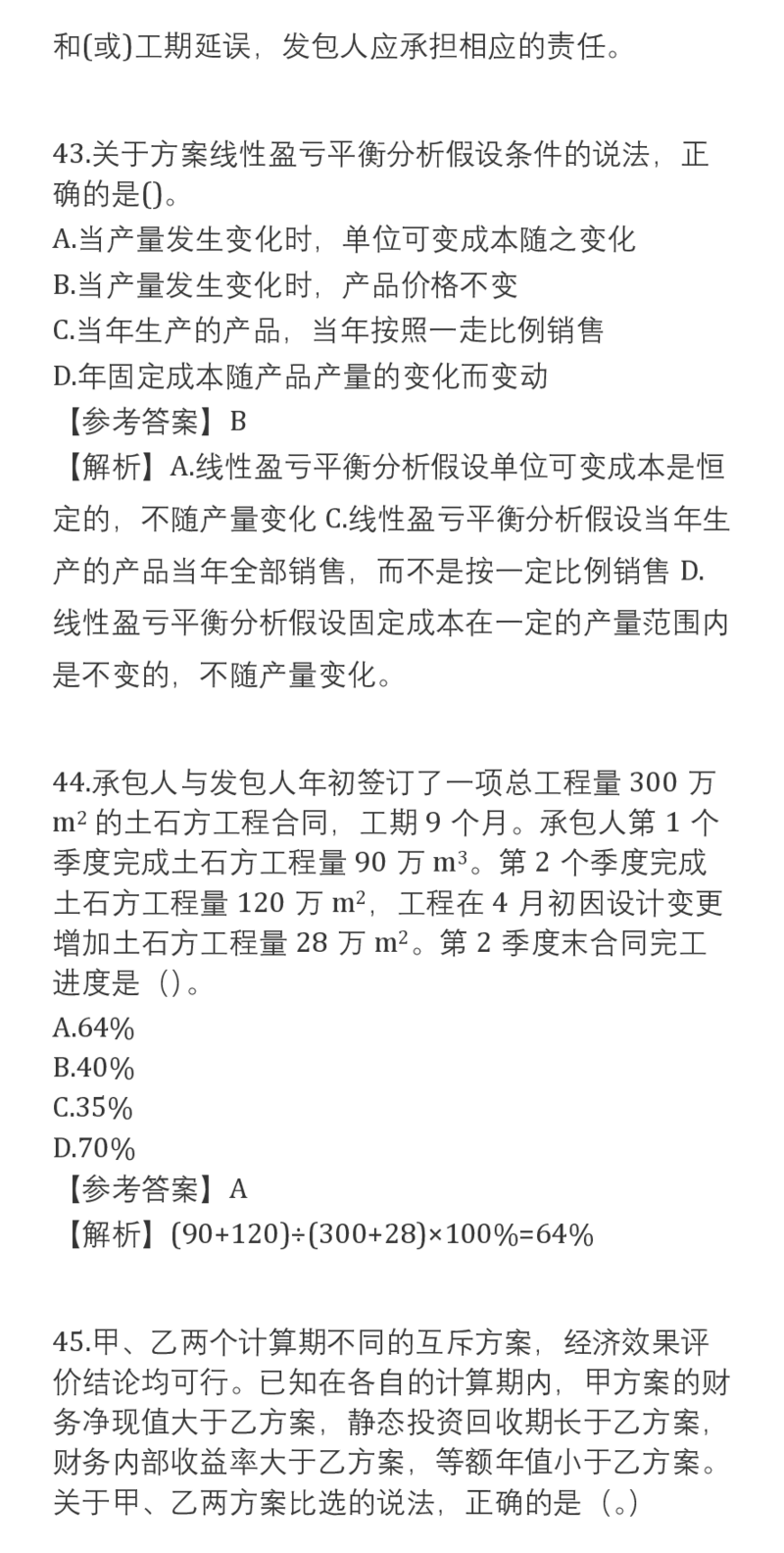 和(或)工期延误，发包人应承担相应的责任。

43.关于方案线性盈亏平衡分析假设条件的说法，正确的是()。
A.当产量发生变化时，单位可变成本随之变化
B.当产量发生变化时，产品价格不变
C.当年生产的产品，当年按照一走比例销售
D.年固定成本随产品产量的变化而变动
【参考答案】B
【解析】A.线性盈亏平衡分析假设单位可变成本是恒定的，不随产量变化 C.线性盈亏平衡分析假设当年生产的产品当年全部销售，而不是按一定比例销售 D.线性盈亏平衡分析假设固定成本在一定的产量范围内是不变的，不随产量变化。

44.承包人与发包人年初签订了一项总工程量 300 万 $m^2$ 的土石方工程合同，工期 9 个月。承包人第 1 个季度完成土石方工程量 90 万 $m^3$。第 2 个季度完成土石方工程量 120 万 $m^2$，工程在 4 月初因设计变更增加土石方工程量 28 万 $m^2$。第 2 季度末合同完工进度是（）。
A.64%
B.40%
C.35%
D.70%
【参考答案】A
【解析】(90+120)÷(300+28)×100%=64%

45.甲、乙两个计算期不同的互斥方案，经济效果评价结论均可行。已知在各自的计算期内，甲方案的财务净现值大于乙方案，静态投资回收期长于乙方案，财务内部收益率大于乙方案，等额年值小于乙方案。关于甲、乙两方案比选的说法，正确的是（。)